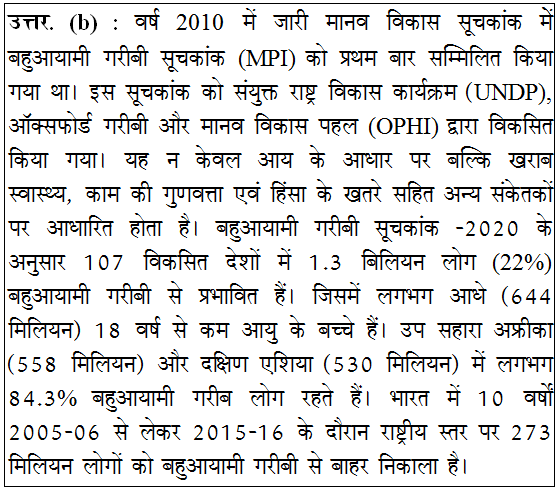 उत्तर. (b) : वर्ष 2010 में जारी मानव विकास सूचकांक में बहुआयामी गरीबी सूचकांक (MPI) को प्रथम बार सम्मिलित किया गया था। इस सूचकांक को संयुक्त राष्ट्र विकास कार्यक्रम (UNDP), ऑक्सफोर्ड गरीबी और मानव विकास पहल (OPHI) द्वारा विकसित किया गया। यह न केवल आय के आधार पर बल्कि खराब स्वास्थ्य, काम की गुणवत्ता एवं हिंसा के खतरे सहित अन्य संकेतकों पर आधारित होता है। बहुआयामी गरीबी सूचकांक -2020 के अनुसार 107 विकसित देशों में 1.3 बिलियन लोग (22%) बहुआयामी गरीबी से प्रभावित हैं। जिसमें लगभग आधे (644 मिलियन) 18 वर्ष से कम आयु के बच्चे हैं। उप सहारा अफ्रीका (558 मिलियन) और दक्षिण एशिया (530 मिलियन) में लगभग 84.3% बहुआयामी गरीब लोग रहते हैं। भारत में 10 वर्षों 2005-06 से लेकर 2015-16 के दौरान राष्ट्रीय स्तर पर 273 मिलियन लोगों को बहुआयामी गरीबी से बाहर निकाला है।